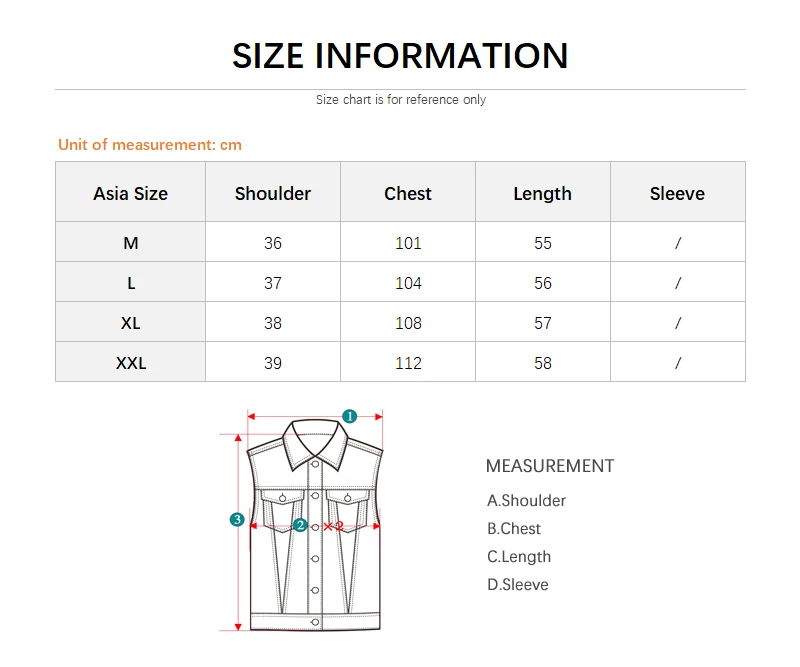 SIZE INFORMATION

Size chart is for reference only

Unit of measurement: cm

| Asia Size | Shoulder | Chest | Length | Sleeve |
|---|---|---|---|---|
| M | 36 | 101 | 55 | / |
| L | 37 | 104 | 56 | / |
| XL | 38 | 108 | 57 | / |
| XXL | 39 | 112 | 58 | / |

1
2
×2
3

MEASUREMENT
A.Shoulder
B.Chest
C.Length
D.Sleeve